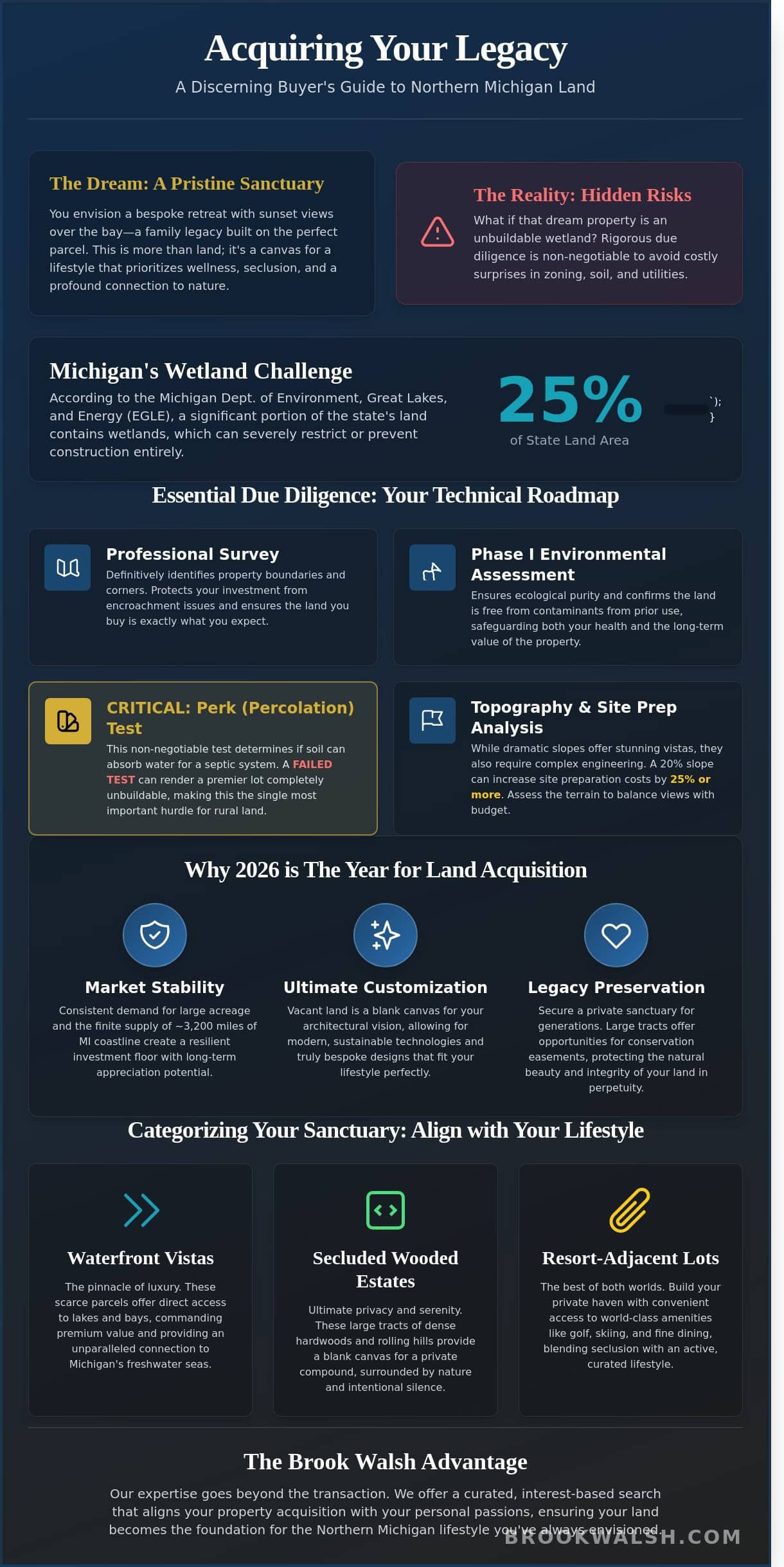 Acquiring Your Legacy

A Discerning Buyer's Guide to Northern Michigan Land

The Dream: A Pristine Sanctuary

You envision a bespoke retreat with sunset views over the bay—a family legacy built on the perfect parcel. This is more than land; it's a canvas for a lifestyle that prioritizes wellness, seclusion, and a profound connection to nature.

The Reality: Hidden Risks

What if that dream property is an unbuildable wetland? Rigorous due diligence is non-negotiable to avoid costly surprises in zoning, soil, and utilities.

Michigan's Wetland Challenge

According to the Michigan Dept. of Environment, Great Lakes, and Energy (EGLE), a significant portion of the state's land contains wetlands, which can severely restrict or prevent construction entirely.

25%

of State Land Area

`);
}

Essential Due Diligence: Your Technical Roadmap

Professional Survey

Definitively identifies property boundaries and corners. Protects your investment from encroachment issues and ensures the land you buy is exactly what you expect.

Phase I Environmental Assessment

Ensures ecological purity and confirms the land is free from contaminants from prior use, safeguarding both your health and the long-term value of the property.

CRITICAL: Perk (Percolation) Test

This non-negotiable test determines if soil can absorb water for a septic system. A FAILED TEST can render a premier lot completely unbuildable, making this the single most important hurdle for rural land.

Topography & Site Prep Analysis

While dramatic slopes offer stunning vistas, they also require complex engineering. A 20% slope can increase site preparation costs by 25% or more. Assess the terrain to balance views with budget.

Why 2026 is The Year for Land Acquisition

Market Stability

Consistent demand for large acreage and the finite supply of ~3,200 miles of MI coastline create a resilient investment floor with long-term appreciation potential.

Ultimate Customization

Vacant land is a blank canvas for your architectural vision, allowing for modern, sustainable technologies and truly bespoke designs that fit your lifestyle perfectly.

Legacy Preservation

Secure a private sanctuary for generations. Large tracts offer opportunities for conservation easements, protecting the natural beauty and integrity of your land in perpetuity.

Categorizing Your Sanctuary: Align with Your Lifestyle

Waterfront Vistas

The pinnacle of luxury. These scarce parcels offer direct access to lakes and bays, commanding premium value and providing an unparalleled connection to Michigan's freshwater seas.

Secluded Wooded Estates

Ultimate privacy and serenity. These large tracts of dense hardwoods and rolling hills provide a blank canvas for a private compound, surrounded by nature and intentional silence.

Resort-Adjacent Lots

The best of both worlds. Build your private haven with convenient access to world-class amenities like golf, skiing, and fine dining, blending seclusion with an active, curated lifestyle.

The Brook Walsh Advantage

Our expertise goes beyond the transaction. We offer a curated, interest-based search that aligns your property acquisition with your personal passions, ensuring your land becomes the foundation for the Northern Michigan lifestyle you've always envisioned.

BROOKWALSH.COM